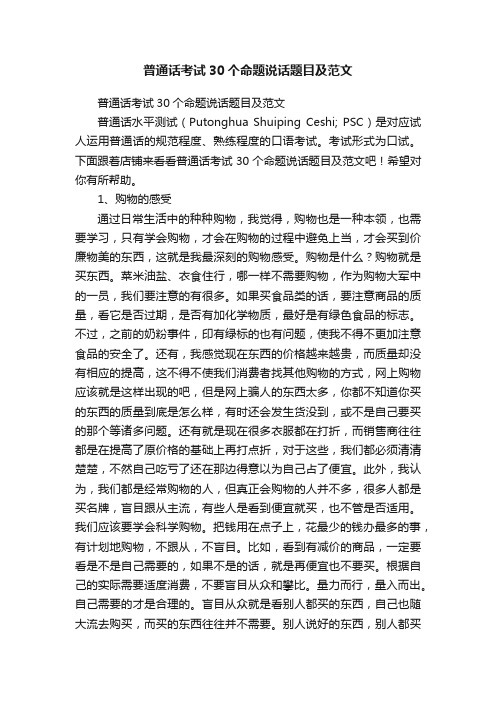 普通话考试30个命题说话题目及范文

普通话考试30个命题说话题目及范文

普通话水平测试（Putonghua Shuiping Ceshi; PSC）是对应试人运用普通话的规范程度、熟练程度的口语考试。考试形式为口试。下面跟着店铺来看看普通话考试30个命题说话题目及范文吧！希望对你有所帮助。

1、购物的感受

通过日常生活中的种种购物，我觉得，购物也是一种本领，也需要学习，只有学会购物，才会在购物的过程中避免上当，才会买到价廉物美的东西，这就是我最深刻的购物感受。购物是什么？购物就是买东西。菜米油盐、衣食住行，哪一样不需要购物，作为购物大军中的一员，我们要注意的有很多。如果买食品类的话，要注意商品的质量，看它是否过期，是否有加化学物质，最好是有绿色食品的标志。不过，之前的奶粉事件，印有绿标的也有问题，使我不得不更加注意食品的安全了。还有，我感觉现在东西的价格越来越贵，而质量却没有相应的提高，这不得不使我们消费者找其他购物的方式，网上购物应该就是这样出现的吧，但是网上骗人的东西太多，你都不知道你买的东西的质量到底是怎么样，有时还会发生货没到，或不是自己要买的那个等诸多问题。还有就是现在很多衣服都在打折，而销售商往往都是在提高了原价格的基础上再打点折，对于这些，我们都必须清清楚楚，不然自己吃亏了还在那边得意以为自己占了便宜。此外，我认为，我们都是经常购物的人，但真正会购物的人并不多，很多人都是买名牌，盲目跟从主流，有些人是看到便宜就买，也不管是否适用。我们应该要学会科学购物。把钱用在点子上，花最少的钱办最多的事，有计划地购物，不跟从，不盲目。比如，看到有减价的商品，一定要看是不是自己需要的，如果不是的话，就是再便宜也不要买。根据自己的实际需要适度消费，不要盲目从众和攀比。量力而行，量入而出。自己需要的才是合理的。盲目从众就是看别人都买的东西，自己也随大流去购买，而买的东西往往并不需要。别人说好的东西，别人都买